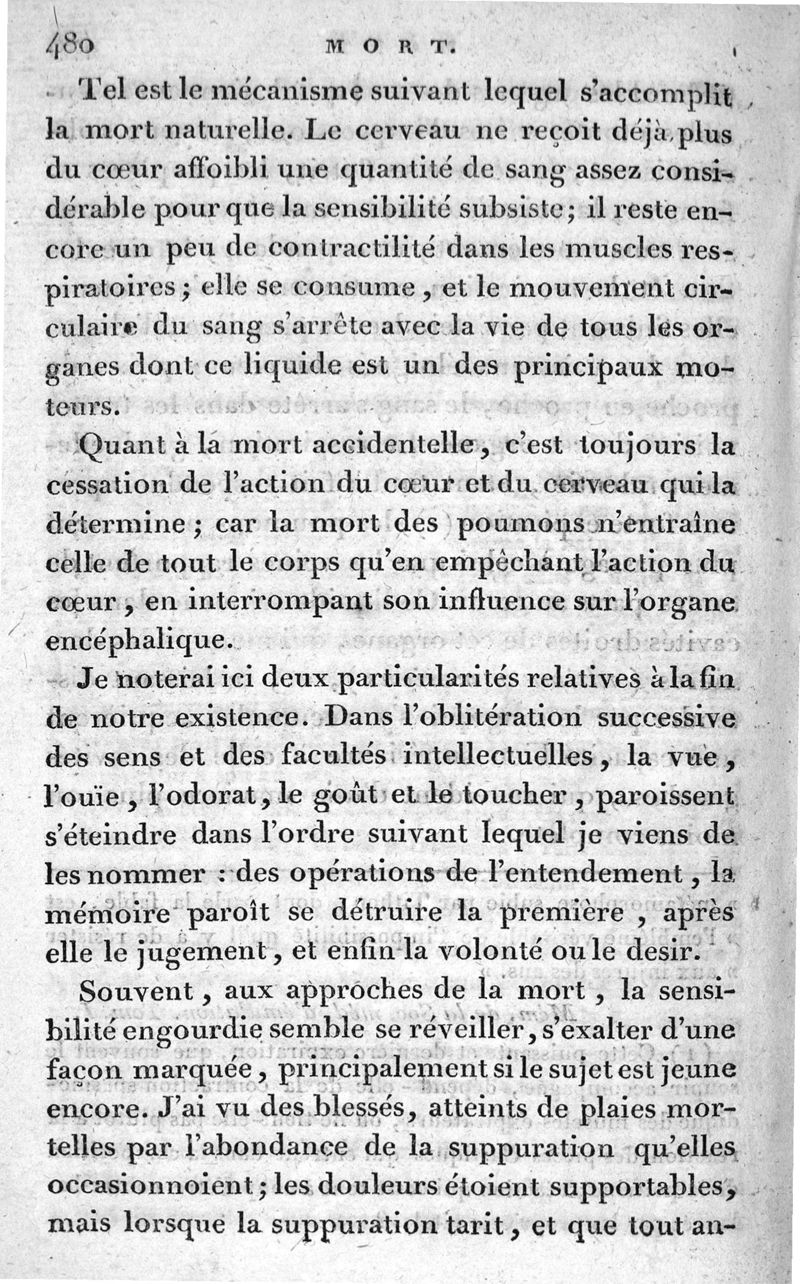 480 MORT.

Tel est le mécanisme suivant lequel s'accomplit la mort naturelle. Le cerveau ne reçoit déjà plus du cœur affoibli une quantité de sang assez considérable pour que la sensibilité subsiste; il reste encore un peu de contractilité dans les muscles respiratoires; elle se consume, et le mouvement circulaire du sang s'arrête avec la vie de tous les organes dont ce liquide est un des principaux moteurs.

Quant à la mort accidentelle, c'est toujours la cessation de l'action du cœur et du cerveau qui la détermine; car la mort des poumons n'entraîne celle de tout le corps qu'en empêchant l'action du cœur, en interrompant son influence sur l'organe encéphalique.

Je noterai ici deux particularités relatives à la fin de notre existence. Dans l'oblitération successive des sens et des facultés intellectuelles, la vue, l'ouïe, l'odorat, le goût et le toucher, paroissent s'éteindre dans l'ordre suivant lequel je viens de les nommer : des opérations de l'entendement, la mémoire paroît se détruire la première, après elle le jugement, et enfin la volonté ou le desir.

Souvent, aux approches de la mort, la sensibilité engourdie semble se réveiller, s'exalter d'une façon marquée, principalement si le sujet est jeune encore. J'ai vu des blessés, atteints de plaies mortelles par l'abondance de la suppuration qu'elles occasionnoient; les douleurs étoient supportables, mais lorsque la suppuration tarit, et que tout an-